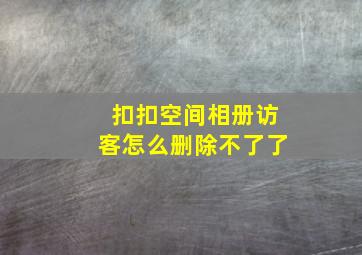 扣扣空间相册访客怎么删除不了了